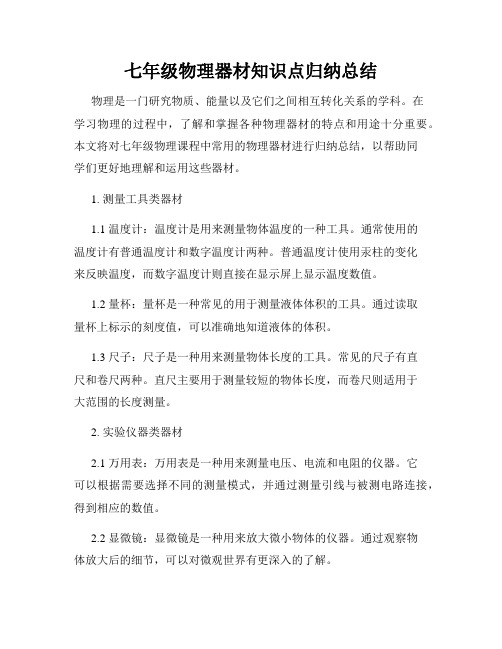 七年级物理器材知识点归纳总结

物理是一门研究物质、能量以及它们之间相互转化关系的学科。在学习物理的过程中，了解和掌握各种物理器材的特点和用途十分重要。本文将对七年级物理课程中常用的物理器材进行归纳总结，以帮助同学们更好地理解和运用这些器材。

1. 测量工具类器材

1.1 温度计：温度计是用来测量物体温度的一种工具。通常使用的温度计有普通温度计和数字温度计两种。普通温度计使用汞柱的变化来反映温度，而数字温度计则直接在显示屏上显示温度数值。

1.2 量杯：量杯是一种常见的用于测量液体体积的工具。通过读取量杯上标示的刻度值，可以准确地知道液体的体积。

1.3 尺子：尺子是一种用来测量物体长度的工具。常见的尺子有直尺和卷尺两种。直尺主要用于测量较短的物体长度，而卷尺则适用于大范围的长度测量。

2. 实验仪器类器材

2.1 万用表：万用表是一种用来测量电压、电流和电阻的仪器。它可以根据需要选择不同的测量模式，并通过测量引线与被测电路连接，得到相应的数值。

2.2 显微镜：显微镜是一种用来放大微小物体的仪器。通过观察物体放大后的细节，可以对微观世界有更深入的了解。